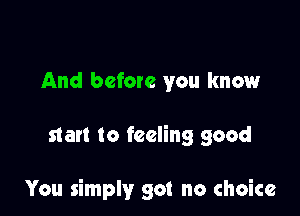 And before you know

start to feeling good

You simply got no choice